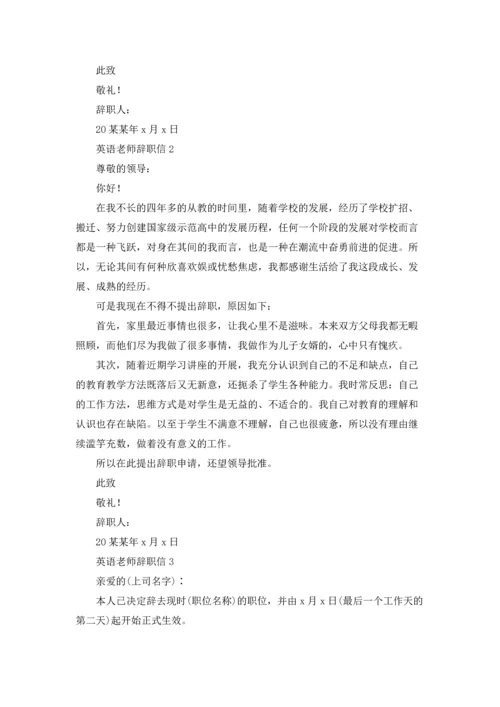 此致

敬礼！

辞职人：

20某某年x月x日

英语老师辞职信2

尊敬的领导：

你好！

在我不长的四年多的从教的时间里，随着学校的发展，经历了学校扩招、搬迁、努力创建国家级示范高中的发展历程，任何一个阶段的发展对学校而言都是一种飞跃，对身在其间的我而言，也是一种在潮流中奋勇前进的促进。所以，无论其间有何种欣喜欢娱或忧愁焦虑，我都感谢生活给了我这段成长、发展、成熟的经历。

可是我现在不得不提出辞职，原因如下：

首先，家里最近事情也很多，让我心里不是滋味。本来双方父母我都无暇照顾，而他们尽为我做了很多事情，我做作为儿子女婿的，心中只有愧疚。

其次，随着近期学习讲座的开展，我充分认识到自己的不足和缺点，自己的教育教学方法既落后又无新意，还扼杀了学生各种能力。我时常反思：自己的工作方法，思维方式是对学生是无益的、不适合的。我自己对教育的理解和认识也存在缺陷。以至于学生不满意不理解，自己也很疲惫，所以没有理由继续滥竽充数，做着没有意义的工作。

所以在此提出辞职申请，还望领导批准。

此致

敬礼！

辞职人：

20某某年x月x日

英语老师辞职信3

亲爱的(上司名字)：

本人已决定辞去现时(职位名称)的职位，并由x月x日(最后一个工作天的第二天)起开始正式生效。